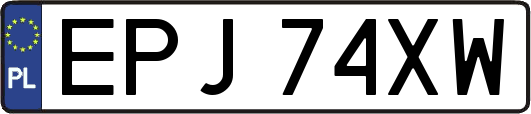 PL
EPJ 74XW